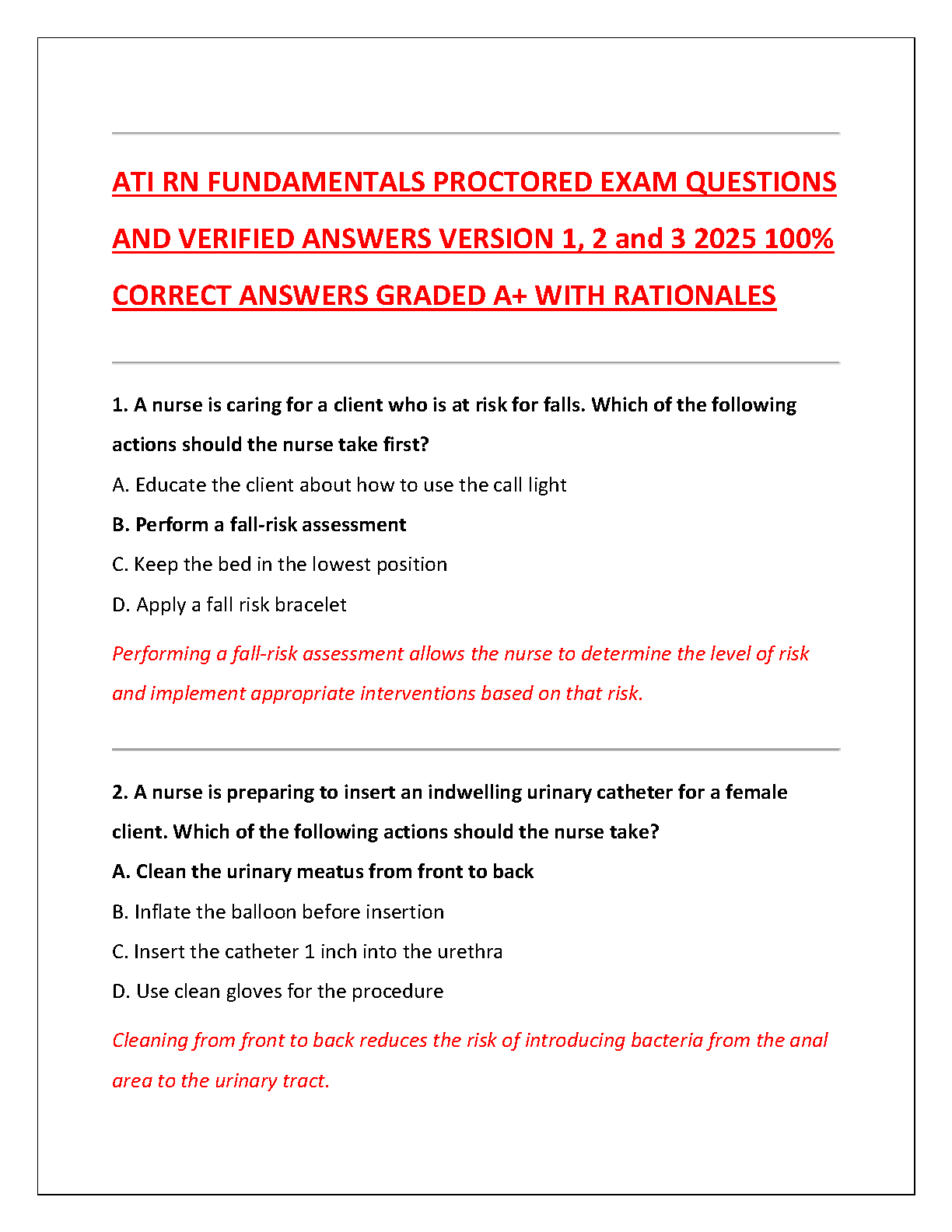 ATI RN FUNDAMENTALS PROCTORED EXAM QUESTIONS AND VERIFIED ANSWERS VERSION 1, 2 and 3 2025 100% CORRECT ANSWERS GRADED A+ WITH RATIONALES

1. A nurse is caring for a client who is at risk for falls. Which of the following actions should the nurse take first?

A. Educate the client about how to use the call light

B. Perform a fall-risk assessment

C. Keep the bed in the lowest position

D. Apply a fall risk bracelet

Performing a fall-risk assessment allows the nurse to determine the level of risk and implement appropriate interventions based on that risk.

2. A nurse is preparing to insert an indwelling urinary catheter for a female client. Which of the following actions should the nurse take?

A. Clean the urinary meatus from front to back

B. Inflate the balloon before insertion

C. Insert the catheter 1 inch into the urethra

D. Use clean gloves for the procedure

Cleaning from front to back reduces the risk of introducing bacteria from the anal area to the urinary tract.